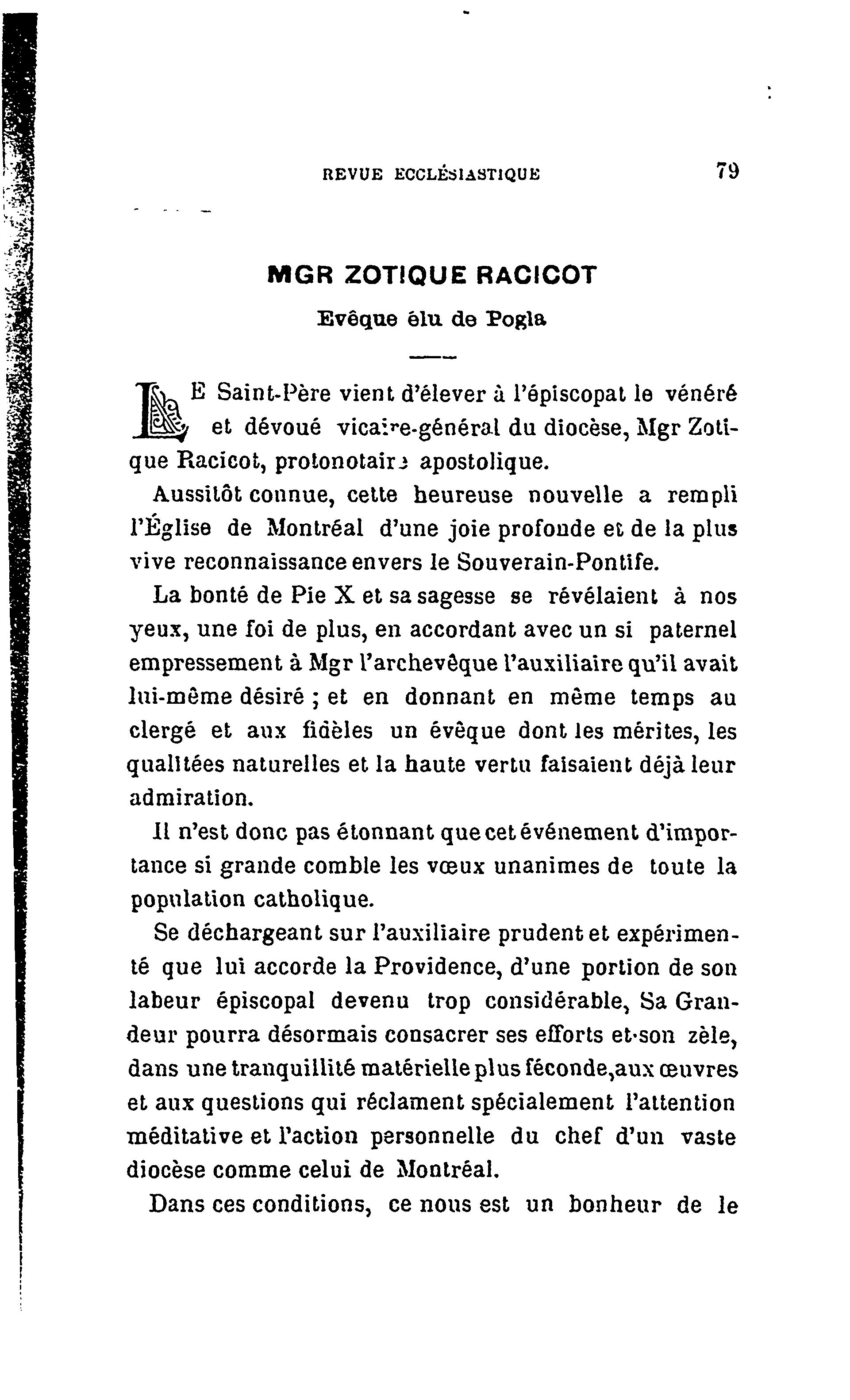 REVUE ECCLÉSIASTIQUE 79

MGR ZOTIQUE RACICOT

Evêque élu de Pogla

LE Saint-Père vient d'élever à l'épiscopat le vénéré et dévoué vicaire-général du diocèse, Mgr Zotique Racicot, protonotaire apostolique.

Aussitôt connue, cette heureuse nouvelle a rempli l'Église de Montréal d'une joie profonde et de la plus vive reconnaissance envers le Souverain-Pontife.

La bonté de Pie X et sa sagesse se révélaient à nos yeux, une foi de plus, en accordant avec un si paternel empressement à Mgr l'archevêque l'auxiliaire qu'il avait lui-même désiré ; et en donnant en même temps au clergé et aux fidèles un évêque dont les mérites, les qualitées naturelles et la haute vertu faisaient déjà leur admiration.

Il n'est donc pas étonnant que cet événement d'importance si grande comble les vœux unanimes de toute la population catholique.

Se déchargeant sur l'auxiliaire prudent et expérimenté que lui accorde la Providence, d'une portion de son labeur épiscopal devenu trop considérable, Sa Grandeur pourra désormais consacrer ses efforts et son zèle, dans une tranquillité matérielle plus féconde, aux œuvres et aux questions qui réclament spécialement l'attention méditative et l'action personnelle du chef d'un vaste diocèse comme celui de Montréal.

Dans ces conditions, ce nous est un bonheur de le